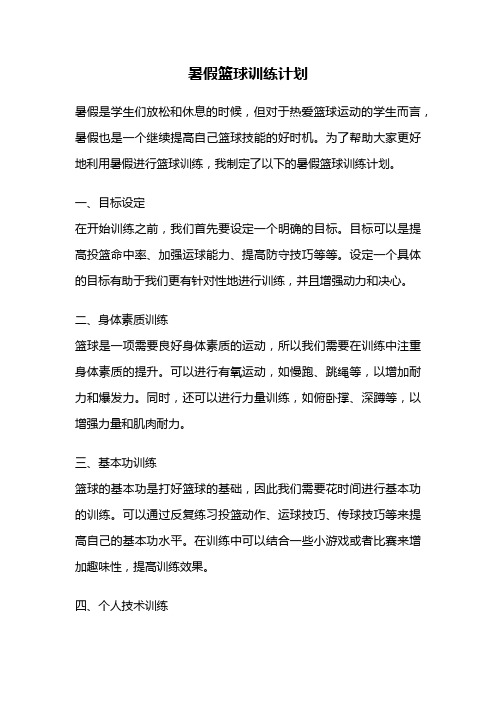 暑假篮球训练计划

暑假是学生们放松和休息的时候，但对于热爱篮球运动的学生而言，暑假也是一个继续提高自己篮球技能的好时机。为了帮助大家更好地利用暑假进行篮球训练，我制定了以下的暑假篮球训练计划。

一、目标设定

在开始训练之前，我们首先要设定一个明确的目标。目标可以是提高投篮命中率、加强运球能力、提高防守技巧等等。设定一个具体的目标有助于我们更有针对性地进行训练，并且增强动力和决心。

二、身体素质训练

篮球是一项需要良好身体素质的运动，所以我们需要在训练中注重身体素质的提升。可以进行有氧运动，如慢跑、跳绳等，以增加耐力和爆发力。同时，还可以进行力量训练，如俯卧撑、深蹲等，以增强力量和肌肉耐力。

三、基本功训练

篮球的基本功是打好篮球的基础，因此我们需要花时间进行基本功的训练。可以通过反复练习投篮动作、运球技巧、传球技巧等来提高自己的基本功水平。在训练中可以结合一些小游戏或者比赛来增加趣味性，提高训练效果。

四、个人技术训练